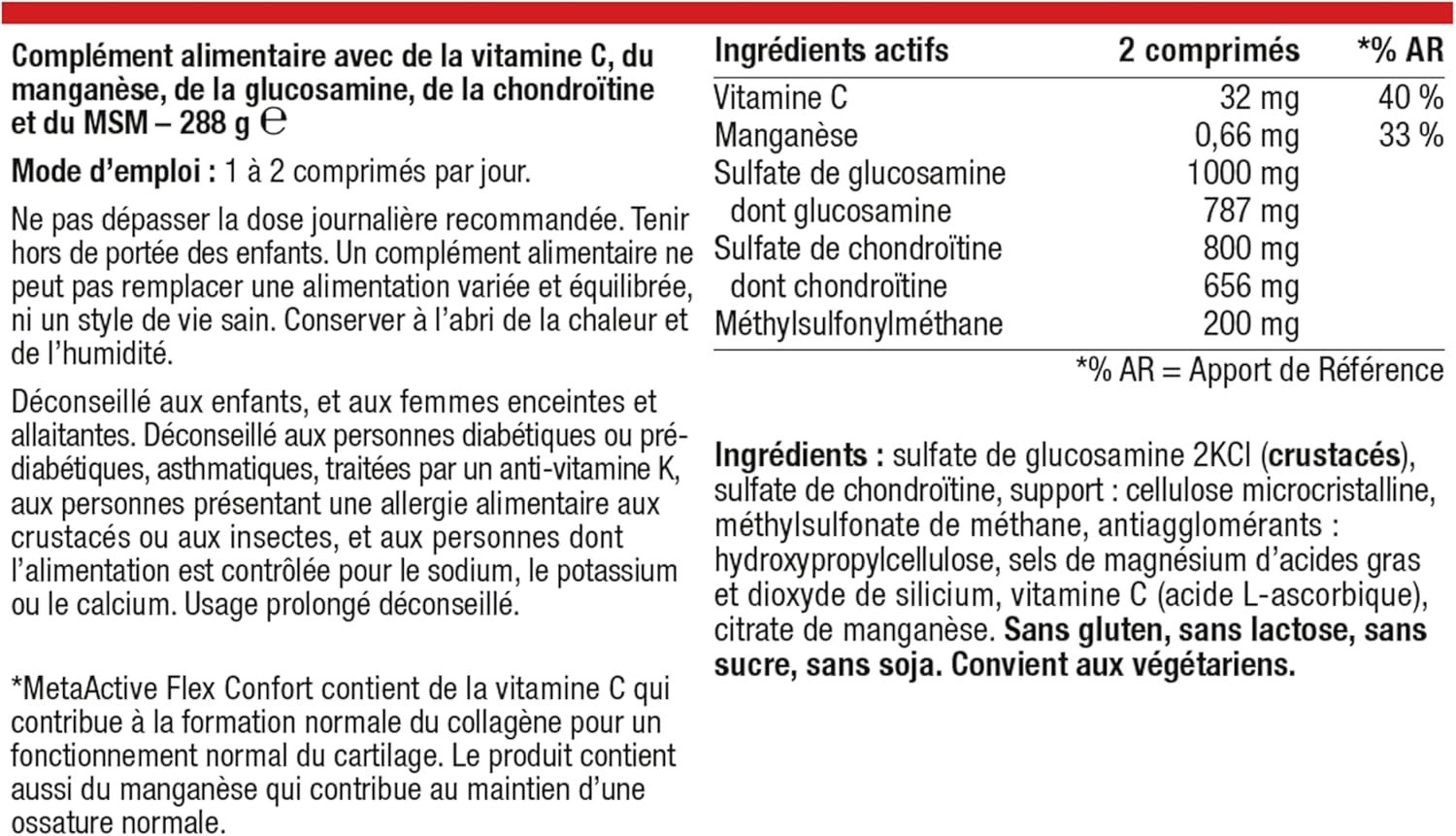 Complément alimentaire avec de la vitamine C, du manganèse, de la glucosamine, de la chondroïtine et du MSM – 288 g ℮

Mode d'emploi : 1 à 2 comprimés par jour.

Ne pas dépasser la dose journalière recommandée. Tenir hors de portée des enfants. Un complément alimentaire ne peut pas remplacer une alimentation variée et équilibrée, ni un style de vie sain. Conserver à l'abri de la chaleur et de l'humidité.

Déconseillé aux enfants, et aux femmes enceintes et allaitantes. Déconseillé aux personnes diabétiques ou pré-diabétiques, asthmatiques, traitées par un anti-vitamine K, aux personnes présentant une allergie alimentaire aux crustacés ou aux insectes, et aux personnes dont l'alimentation est contrôlée pour le sodium, le potassium ou le calcium. Usage prolongé déconseillé.

*MetaActive Flex Confort contient de la vitamine C qui contribue à la formation normale du collagène pour un fonctionnement normal du cartilage. Le produit contient aussi du manganèse qui contribue au maintien d'une ossature normale.

| Ingrédients actifs | 2 comprimés | *% AR |
|---|---|---|
| Vitamine C | 32 mg | 40 % |
| Manganèse | 0,66 mg | 33 % |
| Sulfate de glucosamine | 1000 mg | |
| dont glucosamine | 787 mg | |
| Sulfate de chondroïtine | 800 mg | |
| dont chondroïtine | 656 mg | |
| Méthylsulfonylméthane | 200 mg | |

*% AR = Apport de Référence

Ingrédients : sulfate de glucosamine 2KCl (crustacés), sulfate de chondroïtine, support : cellulose microcristalline, méthylsulfonate de méthane, antiagglomérants : hydroxypropylcellulose, sels de magnésium d'acides gras et dioxyde de silicium, vitamine C (acide L-ascorbique), citrate de manganèse. Sans gluten, sans lactose, sans sucre, sans soja. Convient aux végétariens.